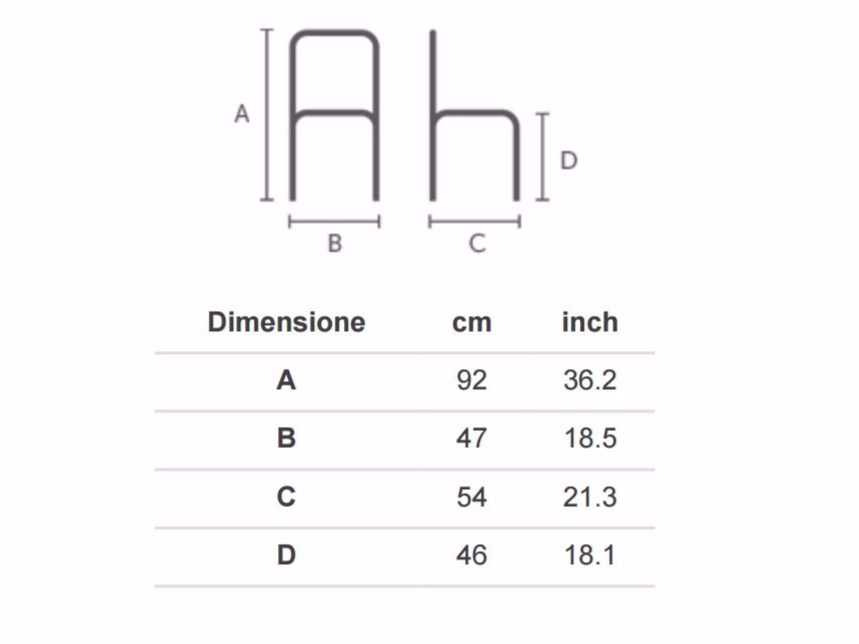 A
D
B
C

| Dimensione | cm | inch |
|---|---|---|
| A | 92 | 36.2 |
| B | 47 | 18.5 |
| C | 54 | 21.3 |
| D | 46 | 18.1 |